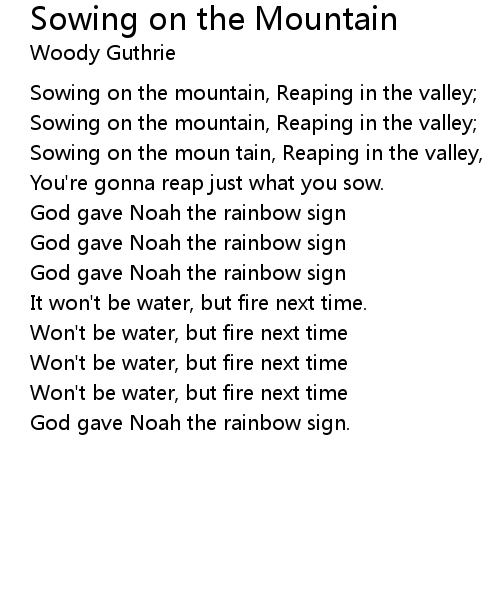 Sowing on the Mountain
Woody Guthrie

Sowing on the mountain, Reaping in the valley;
Sowing on the mountain, Reaping in the valley;
Sowing on the moun tain, Reaping in the valley,
You're gonna reap just what you sow.
God gave Noah the rainbow sign
God gave Noah the rainbow sign
God gave Noah the rainbow sign
It won't be water, but fire next time.
Won't be water, but fire next time
Won't be water, but fire next time
Won't be water, but fire next time
God gave Noah the rainbow sign.